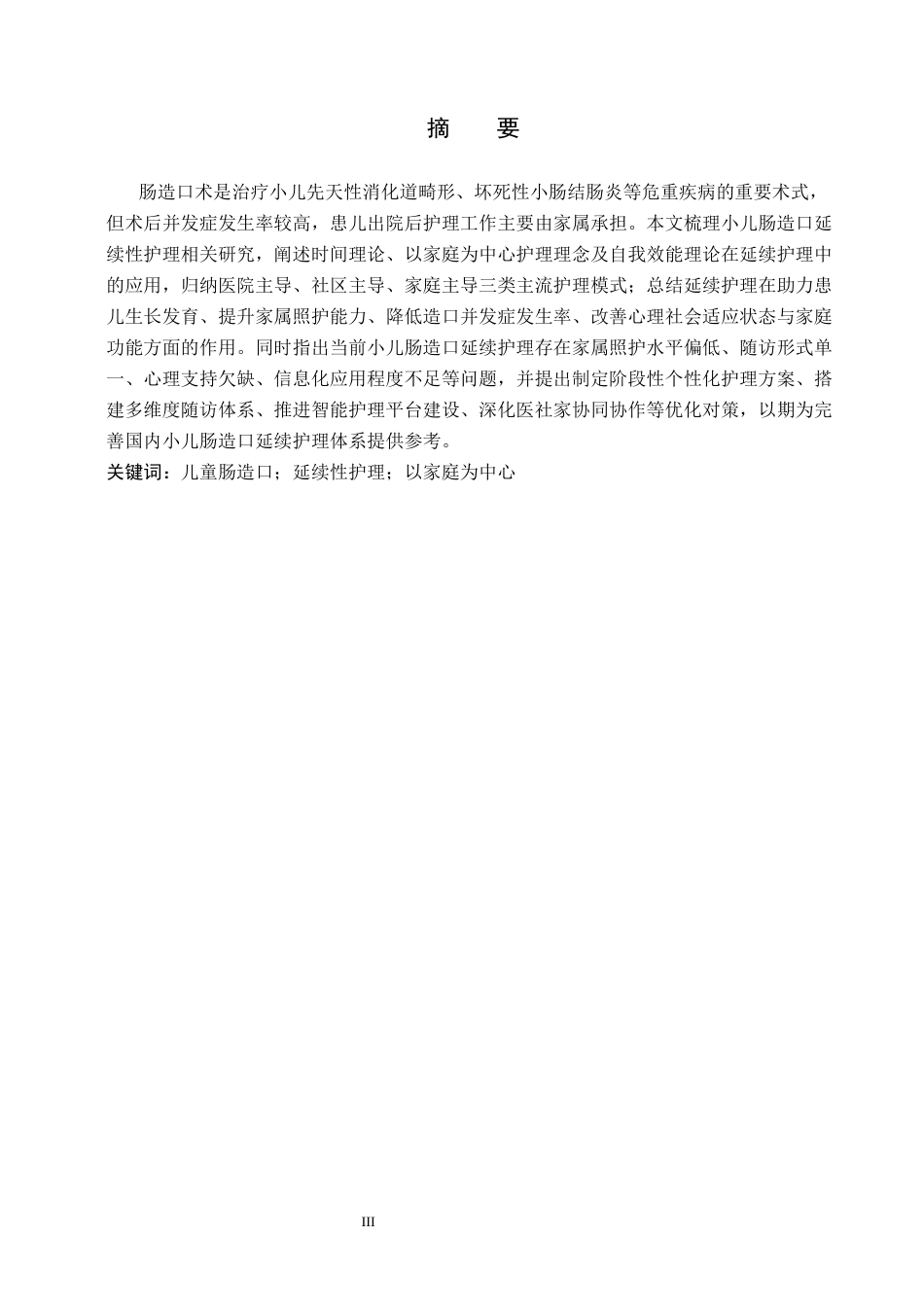 摘　要

肠造口术是治疗小儿先天性消化道畸形、坏死性小肠结肠炎等危重疾病的重要术式，但术后并发症发生率较高，患儿出院后护理工作主要由家属承担。本文梳理小儿肠造口延续性护理相关研究，阐述时间理论、以家庭为中心护理理念及自我效能理论在延续护理中的应用，归纳医院主导、社区主导、家庭主导三类主流护理模式；总结延续护理在助力患儿生长发育、提升家属照护能力、降低造口并发症发生率、改善心理社会适应状态与家庭功能方面的作用。同时指出当前小儿肠造口延续护理存在家属照护水平偏低、随访形式单一、心理支持欠缺、信息化应用程度不足等问题，并提出制定阶段性个性化护理方案、搭建多维度随访体系、推进智能护理平台建设、深化医社家协同协作等优化对策，以期为完善国内小儿肠造口延续护理体系提供参考。
关键词：儿童肠造口；延续性护理；以家庭为中心

III